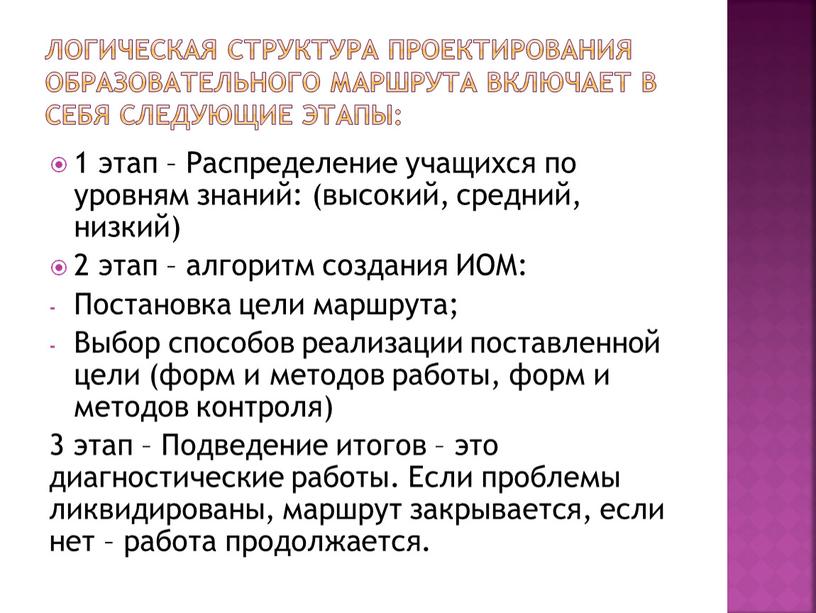 ЛОГИЧЕСКАЯ СТРУКТУРА ПРОЕКТИРОВАНИЯ ОБРАЗОВАТЕЛЬНОГО МАРШРУТА ВКЛЮЧАЕТ В СЕБЯ СЛЕДУЮЩИЕ ЭТАПЫ:

1 этап – Распределение учащихся по уровням знаний: (высокий, средний, низкий)

2 этап – алгоритм создания ИОМ:

- Постановка цели маршрута;
- Выбор способов реализации поставленной цели (форм и методов работы, форм и методов контроля)

3 этап – Подведение итогов – это диагностические работы. Если проблемы ликвидированы, маршрут закрывается, если нет – работа продолжается.